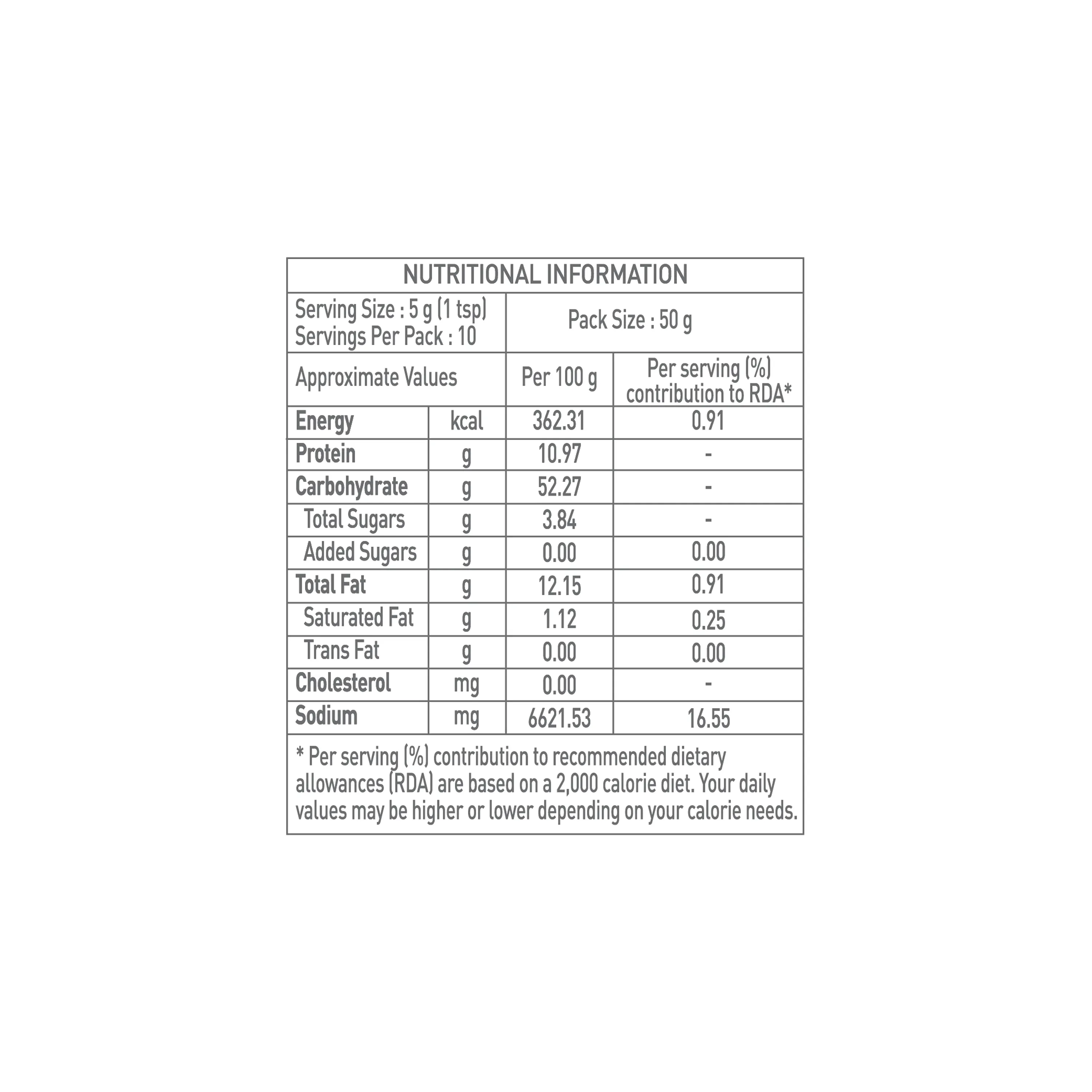 NUTRITIONAL INFORMATION

Serving Size : 5 g (1 tsp)
Servings Per Pack : 10

Pack Size : 50 g

| Approximate Values | | Per 100 g | Per serving (%) contribution to RDA* |
|---|---|---|---|
| Energy | kcal | 362.31 | 0.91 |
| Protein | g | 10.97 | - |
| Carbohydrate | g | 52.27 | - |
| Total Sugars | g | 3.84 | - |
| Added Sugars | g | 0.00 | 0.00 |
| Total Fat | g | 12.15 | 0.91 |
| Saturated Fat | g | 1.12 | 0.25 |
| Trans Fat | g | 0.00 | 0.00 |
| Cholesterol | mg | 0.00 | - |
| Sodium | mg | 6621.53 | 16.55 |

* Per serving (%) contribution to recommended dietary allowances (RDA) are based on a 2,000 calorie diet. Your daily values may be higher or lower depending on your calorie needs.